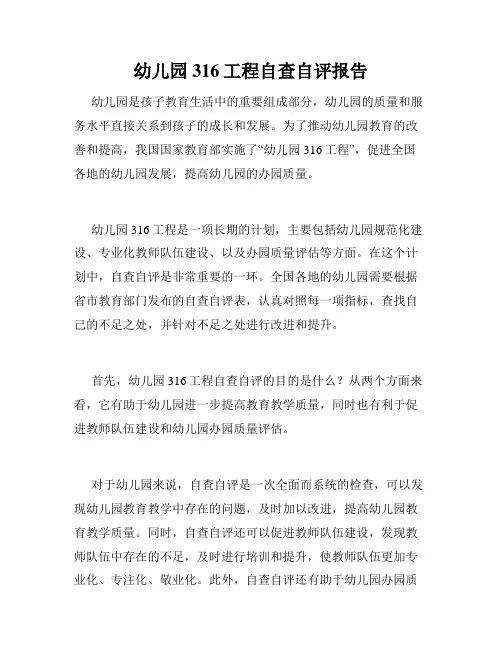 幼儿园 316 工程自查自评报告

幼儿园是孩子教育生活中的重要组成部分，幼儿园的质量和服务水平直接关系到孩子的成长和发展。为了推动幼儿园教育的改善和提高，我国国家教育部实施了“幼儿园 316 工程”，促进全国各地的幼儿园发展，提高幼儿园的办园质量。

幼儿园 316 工程是一项长期的计划，主要包括幼儿园规范化建设、专业化教师队伍建设、以及办园质量评估等方面。在这个计划中，自查自评是非常重要的一环。全国各地的幼儿园需要根据省市教育部门发布的自查自评表，认真对照每一项指标，查找自己的不足之处，并针对不足之处进行改进和提升。

首先，幼儿园 316 工程自查自评的目的是什么？从两个方面来看，它有助于幼儿园进一步提高教育教学质量，同时也有利于促进教师队伍建设和幼儿园办园质量评估。

对于幼儿园来说，自查自评是一次全面而系统的检查，可以发现幼儿园教育教学中存在的问题，及时加以改进，提高幼儿园教育教学质量。同时，自查自评还可以促进教师队伍建设，发现教师队伍中存在的不足，及时进行培训和提升，使教师队伍更加专业化、专注化、敬业化。此外，自查自评还有助于幼儿园办园质